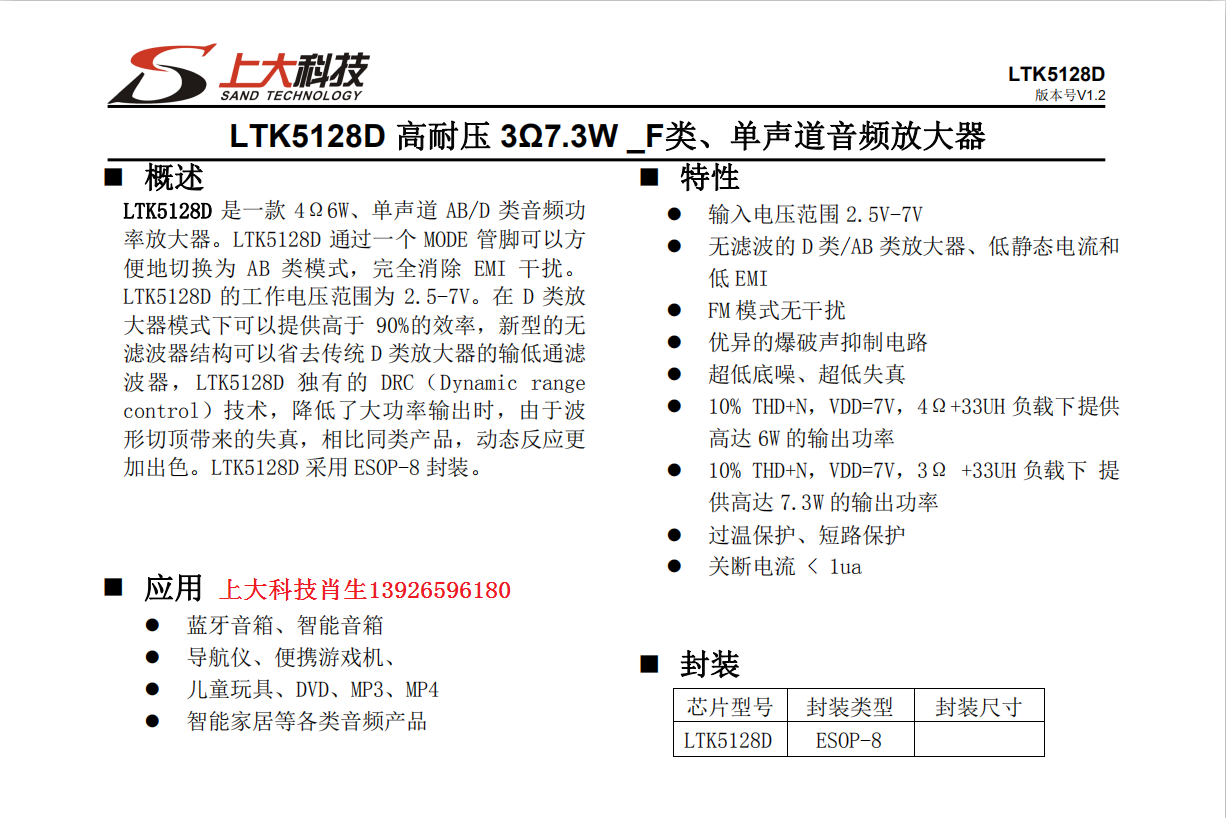 上大科技
SAND TECHNOLOGY

LTK5128D
版本号V1.2

LTK5128D 高耐压 3Ω7.3W _F类、单声道音频放大器

■ 概述

LTK5128D 是一款 4Ω6W、单声道 AB/D 类音频功率放大器。LTK5128D 通过一个 MODE 管脚可以方便地切换为 AB 类模式，完全消除 EMI 干扰。LTK5128D 的工作电压范围为 2.5-7V。在 D 类放大器模式下可以提供高于 90%的效率，新型的无滤波器结构可以省去传统 D 类放大器的输低通滤波器，LTK5128D 独有的 DRC（Dynamic range control）技术，降低了大功率输出时，由于波形切顶带来的失真，相比同类产品，动态反应更加出色。LTK5128D 采用 ESOP-8 封装。

■ 应用 上大科技肖生13926596180

● 蓝牙音箱、智能音箱
● 导航仪、便携游戏机、
● 儿童玩具、DVD、MP3、MP4
● 智能家居等各类音频产品

■ 特性

● 输入电压范围 2.5V-7V
● 无滤波的 D 类/AB 类放大器、低静态电流和低 EMI
● FM 模式无干扰
● 优异的爆破声抑制电路
● 超低底噪、超低失真
● 10% THD+N，VDD=7V，4Ω+33UH 负载下提供高达 6W 的输出功率
● 10% THD+N，VDD=7V，3Ω +33UH 负载下 提供高达 7.3W 的输出功率
● 过温保护、短路保护
● 关断电流 < 1ua

■ 封装

| 芯片型号 | 封装类型 | 封装尺寸 |
|---|---|---|
| LTK5128D | ESOP-8 | |